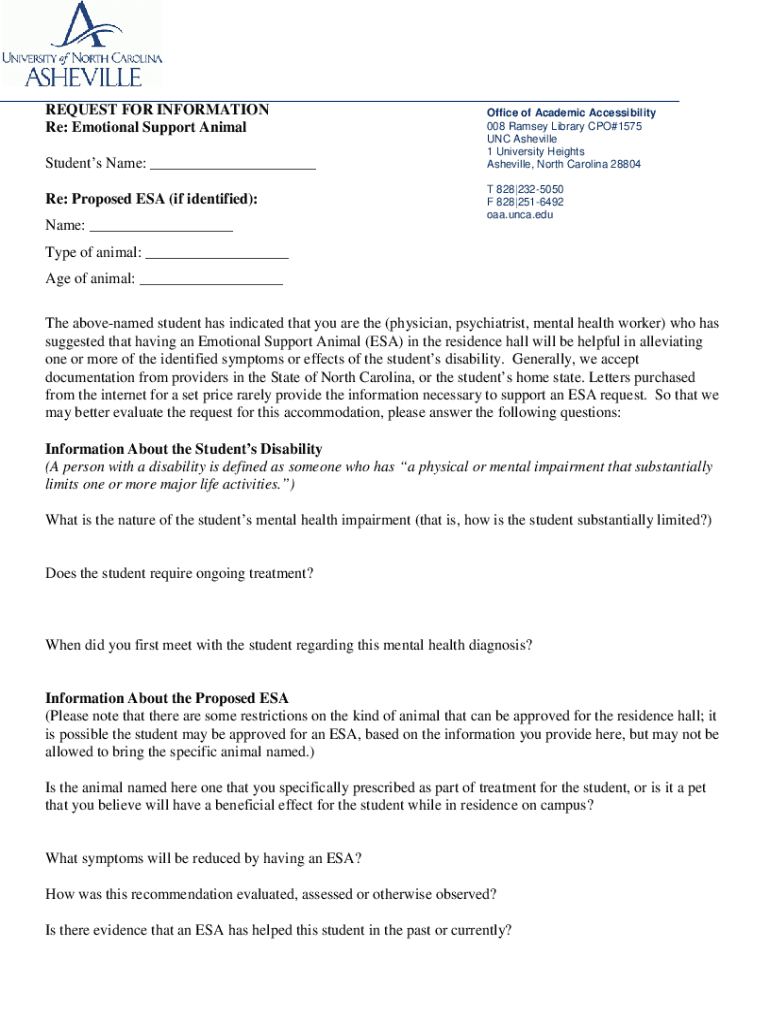 UNIVERSITY of NORTH CAROLINA
ASHEVILLE

REQUEST FOR INFORMATION
Re: Emotional Support Animal

Student's Name: ______________________

Re: Proposed ESA (if identified):

Name: ___________________

Type of animal: ___________________

Age of animal: ___________________

Office of Academic Accessibility
008 Ramsey Library CPO#1575
UNC Asheville
1 University Heights
Asheville, North Carolina 28804

T 828|232-5050
F 828|251-6492
oaa.unca.edu

The above-named student has indicated that you are the (physician, psychiatrist, mental health worker) who has suggested that having an Emotional Support Animal (ESA) in the residence hall will be helpful in alleviating one or more of the identified symptoms or effects of the student's disability. Generally, we accept documentation from providers in the State of North Carolina, or the student's home state. Letters purchased from the internet for a set price rarely provide the information necessary to support an ESA request. So that we may better evaluate the request for this accommodation, please answer the following questions:

Information About the Student's Disability
(A person with a disability is defined as someone who has "a physical or mental impairment that substantially limits one or more major life activities.")

What is the nature of the student's mental health impairment (that is, how is the student substantially limited?)

Does the student require ongoing treatment?

When did you first meet with the student regarding this mental health diagnosis?

Information About the Proposed ESA
(Please note that there are some restrictions on the kind of animal that can be approved for the residence hall; it is possible the student may be approved for an ESA, based on the information you provide here, but may not be allowed to bring the specific animal named.)

Is the animal named here one that you specifically prescribed as part of treatment for the student, or is it a pet that you believe will have a beneficial effect for the student while in residence on campus?

What symptoms will be reduced by having an ESA?

How was this recommendation evaluated, assessed or otherwise observed?

Is there evidence that an ESA has helped this student in the past or currently?